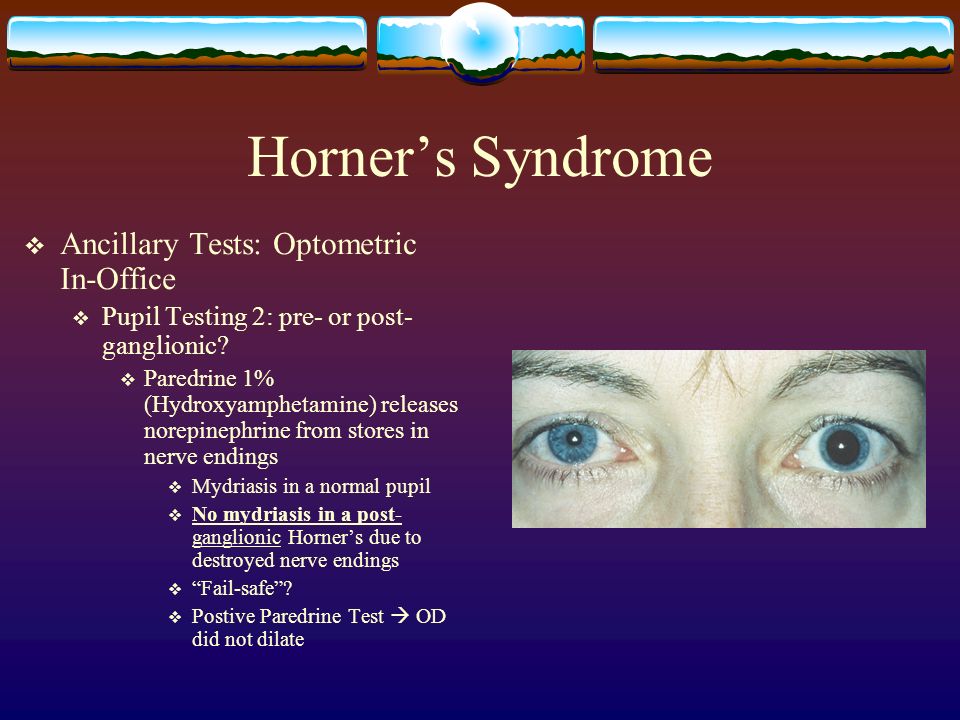 Horner’s Syndrome

❖ Ancillary Tests: Optometric In-Office
 ❖ Pupil Testing 2: pre- or post-ganglionic?
  ❖ Paredrine 1% (Hydroxyamphetamine) releases norepinephrine from stores in nerve endings
   ❖ Mydriasis in a normal pupil
   ❖ No mydriasis in a post-ganglionic Horner’s due to destroyed nerve endings
   ❖ “Fail-safe”?
   ❖ Postive Paredrine Test → OD did not dilate